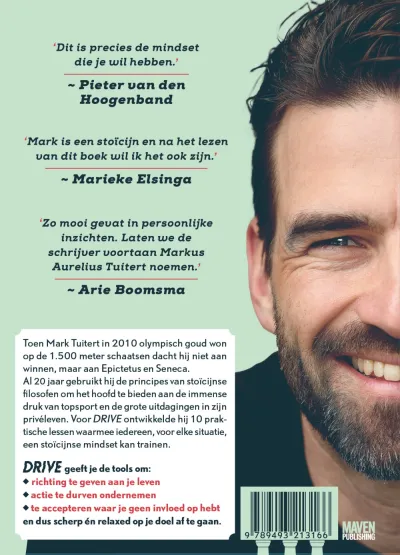 'Dit is precies de mindset die je wil hebben.'

~ Pieter van den Hoogenband

'Mark is een stoïcijn en na het lezen van dit boek wil ik het ook zijn.'

~ Marieke Elsinga

'Zo mooi gevat in persoonlijke inzichten. Laten we de schrijver voortaan Markus Aurelius Tuitert noemen.'

~ Arie Boomsma

Toen Mark Tuitert in 2010 olympisch goud won op de 1.500 meter schaatsen dacht hij niet aan winnen, maar aan Epictetus en Seneca. Al 20 jaar gebruikt hij de principes van stoïcijnse filosofen om het hoofd te bieden aan de immense druk van topsport en de grote uitdagingen in zijn privéleven. Voor DRIVE ontwikkelde hij 10 praktische lessen waarmee iedereen, voor elke situatie, een stoïcijnse mindset kan trainen.

DRIVE geeft je de tools om:
◆ richting te geven aan je leven
◆ actie te durven ondernemen
◆ te accepteren waar je geen invloed op hebt
en dus scherp én relaxed op je doel af te gaan.

9 789493 213166

MAVEN PUBLISHING